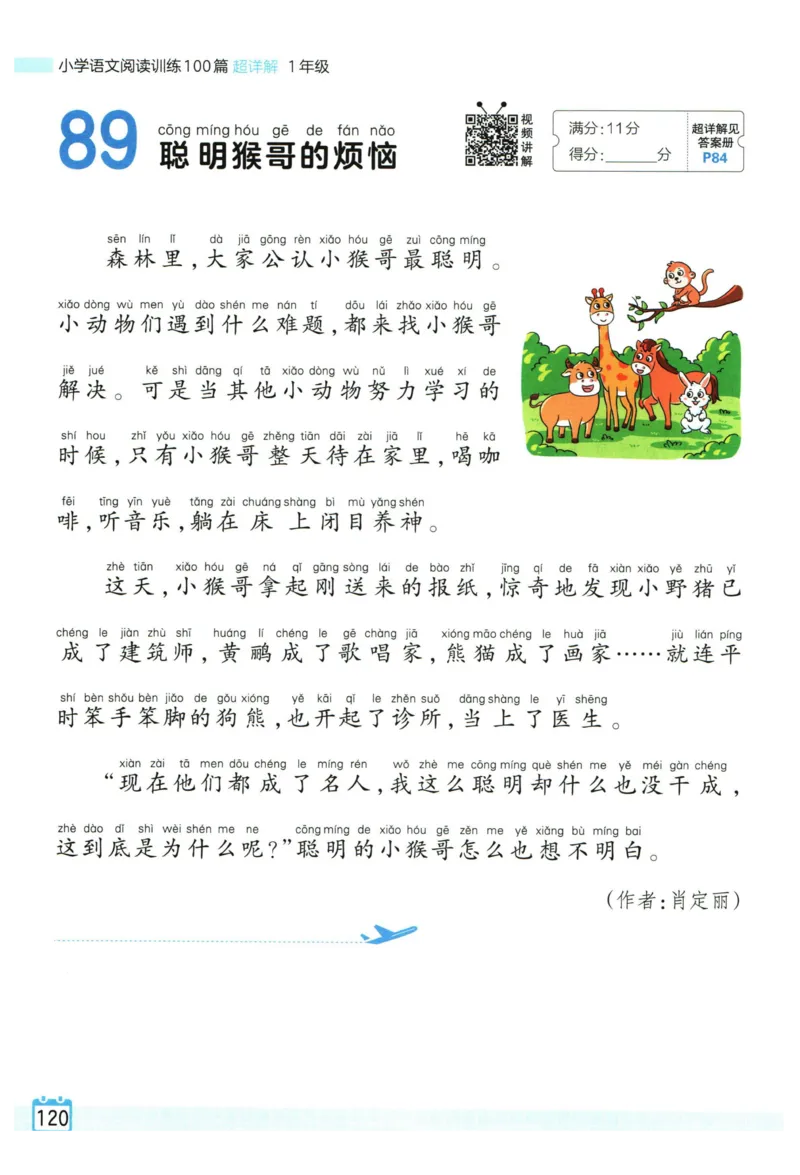 小学语文阅读训练100篇 超详解 1年级

89 cōng míng hóu gē de fán nǎo
聪明猴哥的烦恼

视频讲解

满分：11分
得分：______分

超详解见答案册 P84

sēn lín lǐ dà jiā gōng rèn xiǎo hóu gē zuì cōng míng
森林里，大家公认小猴哥最聪明。

xiǎo dòng wù men yù dào shén me nán tí dōu lái zhǎo xiǎo hóu gē
小动物们遇到什么难题，都来找小猴哥

jiě jué kě shì dāng qí tā xiǎo dòng wù nǔ lì xué xí de
解决。可是当其他小动物努力学习的

shí hou zhǐ yǒu xiǎo hóu gē zhěng tiān dāi zài jiā lǐ hē kā
时候，只有小猴哥整天待在家里，喝咖

fēi tīng yīn yuè tǎng zài chuáng shàng bì mù yǎng shén
啡，听音乐，躺在床上闭目养神。

zhè tiān xiǎo hóu gē ná qǐ gāng sòng lái de bào zhǐ jīng qí de fā xiàn xiǎo yě zhū yǐ
这天，小猴哥拿起刚送来的报纸，惊奇地发现小野猪已

chéng le jiàn zhù shī huáng lí chéng le gē chàng jiā xióng māo chéng le huà jiā jiù lián píng
成了建筑师，黄鹂成了歌唱家，熊猫成了画家……就连平

shí bèn shǒu bèn jiǎo de gǒu xióng yě kāi qǐ le zhěn suǒ dāng shàng le yī shēng
时笨手笨脚的狗熊，也开起了诊所，当上了医生。

xiàn zài tā men dōu chéng le míng rén wǒ zhè me cōng míng què shén me yě méi gàn chéng
“现在他们都成了名人，我这么聪明却什么也没干成，

zhè dào dǐ shì wèi shén me ne cōng míng de xiǎo hóu gē zěn me yě xiǎng bù míng bai
这到底是为什么呢？”聪明的小猴哥怎么也想不明白。

（作者：肖定丽）

120